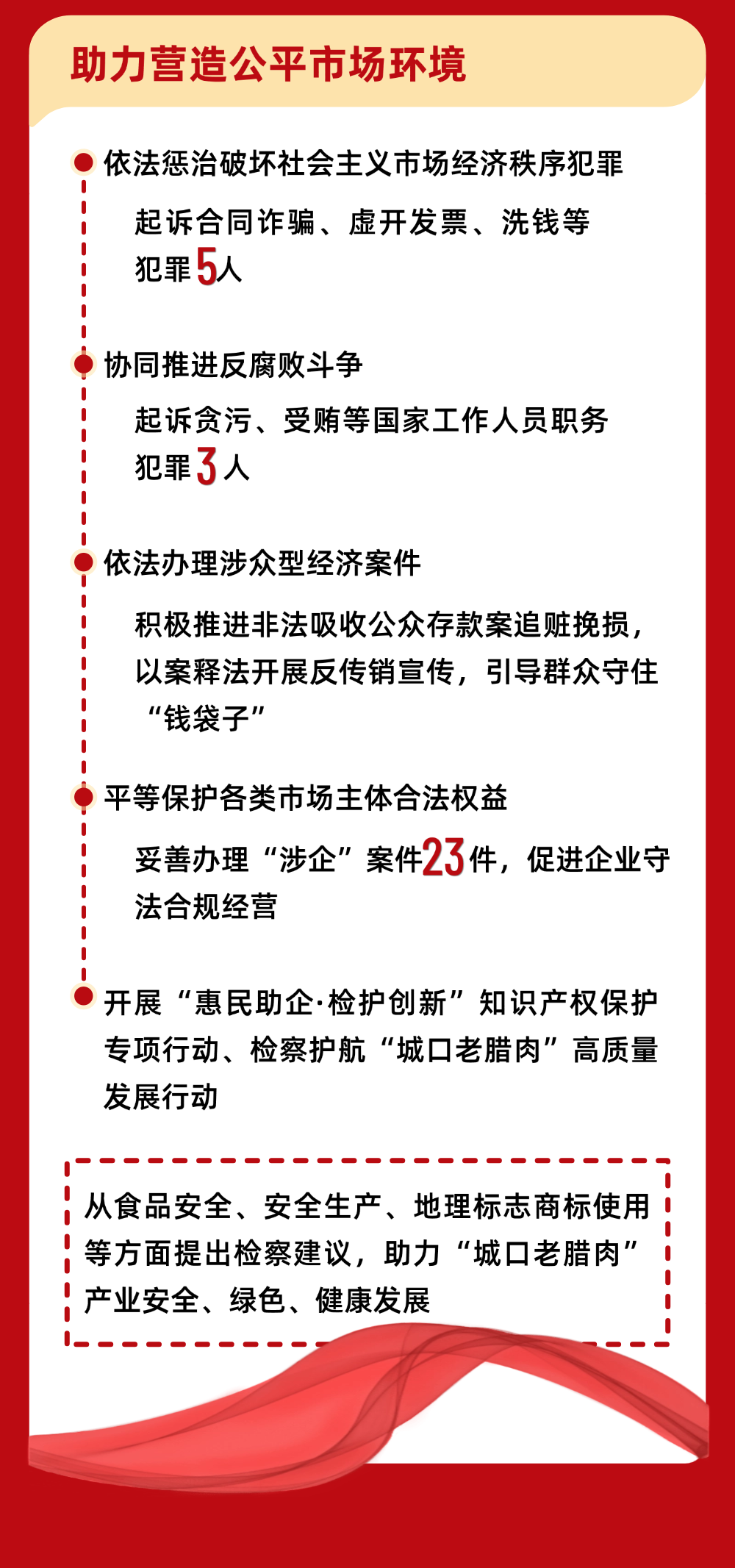 助力营造公平市场环境

依法惩治破坏社会主义市场经济秩序犯罪

起诉合同诈骗、虚开发票、洗钱等犯罪5人

协同推进反腐败斗争

起诉贪污、受贿等国家工作人员职务犯罪3人

依法办理涉众型经济案件

积极推进非法吸收公众存款案追赃挽损，以案释法开展反传销宣传，引导群众守住“钱袋子”

平等保护各类市场主体合法权益

妥善办理“涉企”案件23件，促进企业守法合规经营

开展“惠民助企·检护创新”知识产权保护专项行动、检察护航“城口老腊肉”高质量发展行动

从食品安全、安全生产、地理标志商标使用等方面提出检察建议，助力“城口老腊肉”产业安全、绿色、健康发展